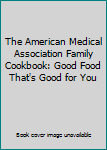 The American Medical Association Family Cookbook: Good Food That's Good for You

Book cover image unavailable